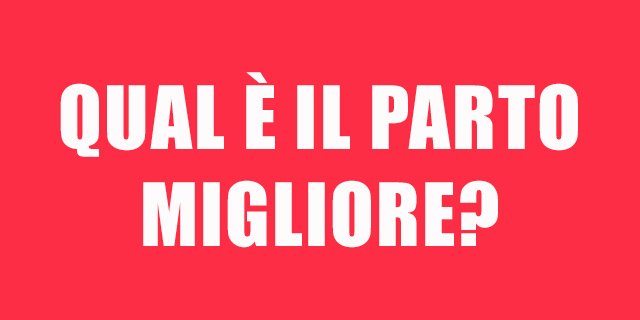 QUAL È IL PARTO MIGLIORE?